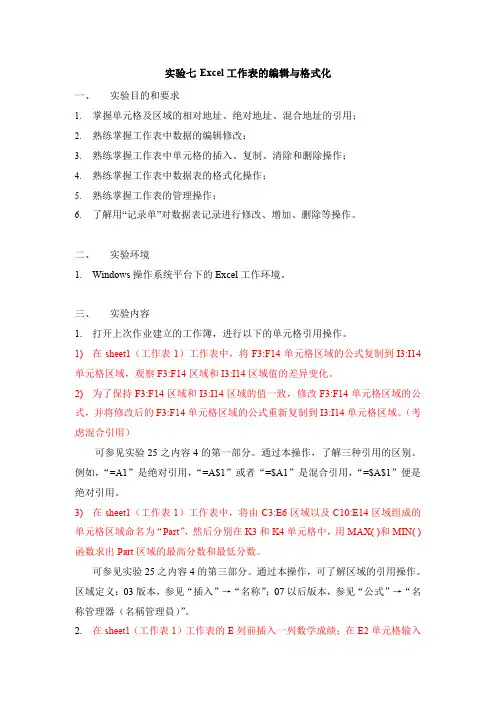 实验七 Excel 工作表的编辑与格式化

一、 实验目的和要求

1. 掌握单元格及区域的相对地址、绝对地址、混合地址的引用；

2. 熟练掌握工作表中数据的编辑修改；

3. 熟练掌握工作表中单元格的插入、复制、清除和删除操作；

4. 熟练掌握工作表中数据表的格式化操作；

5. 熟练掌握工作表的管理操作；

6. 了解用“记录单”对数据表记录进行修改、增加、删除等操作。

二、 实验环境

1. Windows 操作系统平台下的 Excel 工作环境。

三、 实验内容

1. 打开上次作业建立的工作簿，进行以下的单元格引用操作。

1) 在 sheet1（工作表 1）工作表中，将 F3:F14 单元格区域的公式复制到 I3:I14 单元格区域，观察 F3:F14 区域和 I3:I14 区域值的差异变化。

2) 为了保持 F3:F14 区域和 I3:I14 区域的值一致，修改 F3:F14 单元格区域的公式，并将修改后的 F3:F14 单元格区域的公式重新复制到 I3:I14 单元格区域。（考虑混合引用）

可参见实验 25 之内容 4 的第一部分。通过本操作，了解三种引用的区别。例如，“=A1”是绝对引用，“=A$1”或者“=$A1”是混合引用，“=$A$1”便是绝对引用。

3) 在 sheet1（工作表 1）工作表中，将由 C3:E6 区域以及 C10:E14 区域组成的单元格区域命名为“Part”，然后分别在 K3 和 K4 单元格中，用 MAX( )和 MIN( )函数求出 Part 区域的最高分数和最低分数。

可参见实验 25 之内容 4 的第三部分。通过本操作，可了解区域的引用操作。区域定义：03 版本，参见“插入”→“名称”；07 以后版本，参见“公式”→“名称管理器（名稱管理員）”。

2. 在 sheet1（工作表 1）工作表的 E 列前插入一列数学成绩；在 E2 单元格输入